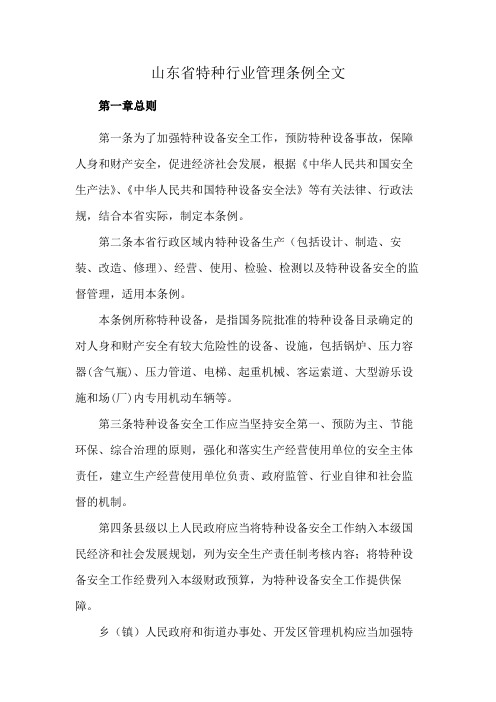 山东省特种行业管理条例全文

第一章总则

第一条为了加强特种设备安全工作，预防特种设备事故，保障人身和财产安全，促进经济社会发展，根据《中华人民共和国安全生产法》、《中华人民共和国特种设备安全法》等有关法律、行政法规，结合本省实际，制定本条例。

第二条本省行政区域内特种设备生产（包括设计、制造、安装、改造、修理）、经营、使用、检验、检测以及特种设备安全的监督管理，适用本条例。

本条例所称特种设备，是指国务院批准的特种设备目录确定的对人身和财产安全有较大危险性的设备、设施，包括锅炉、压力容器(含气瓶)、压力管道、电梯、起重机械、客运索道、大型游乐设施和场(厂)内专用机动车辆等。

第三条特种设备安全工作应当坚持安全第一、预防为主、节能环保、综合治理的原则，强化和落实生产经营使用单位的安全主体责任，建立生产经营使用单位负责、政府监管、行业自律和社会监督的机制。

第四条县级以上人民政府应当将特种设备安全工作纳入本级国民经济和社会发展规划，列为安全生产责任制考核内容；将特种设备安全工作经费列入本级财政预算，为特种设备安全工作提供保障。

乡（镇）人民政府和街道办事处、开发区管理机构应当加强特